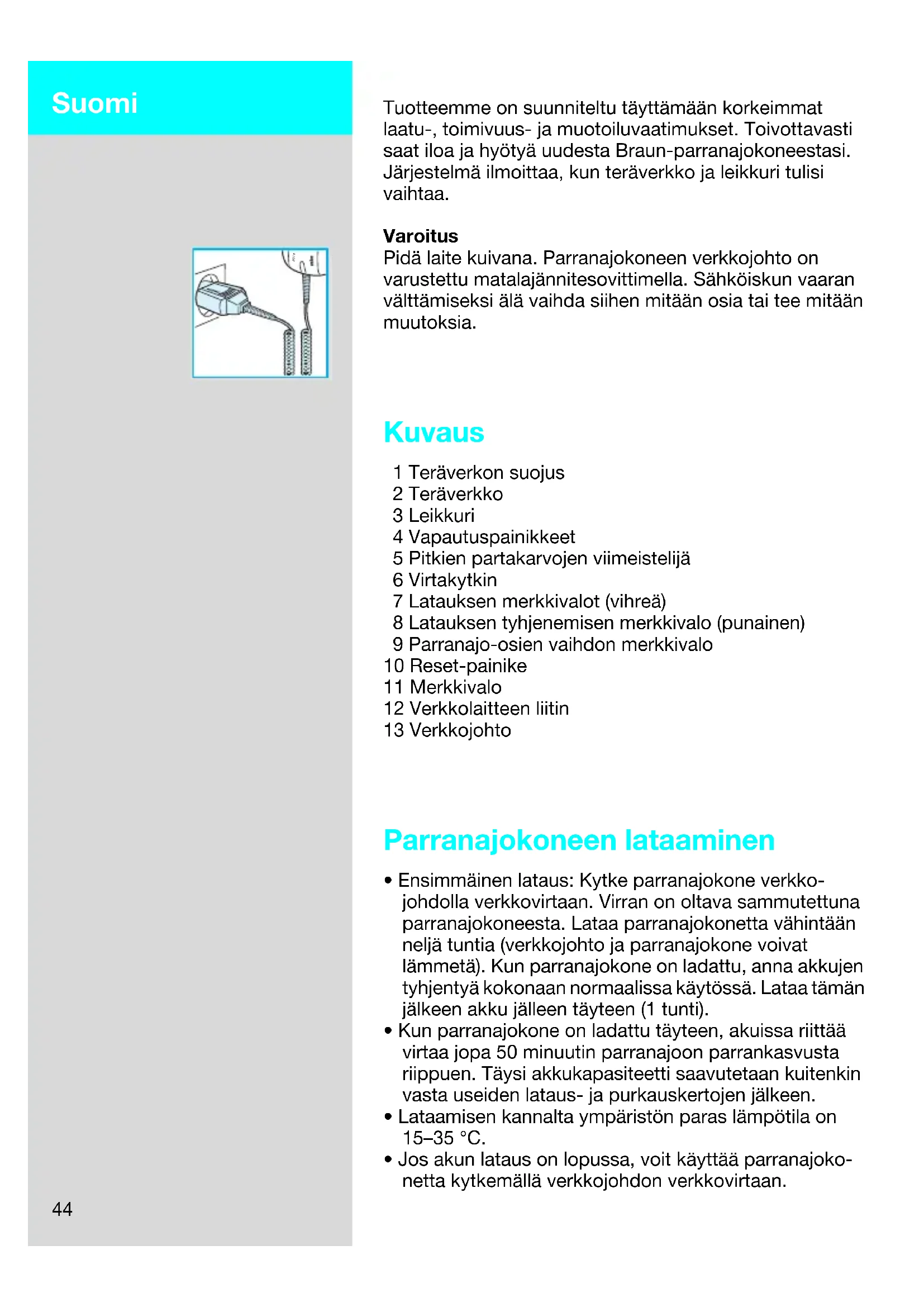 Suomi

Tuotteemme on suunniteltu täyttämään korkeimmat laatu-, toimivuus- ja muotoiluvaatimukset. Toivottavasti saat iloa ja hyötyä uudesta Braun-parranajokoneestasi. Järjestelmä ilmoittaa, kun teräverkko ja leikkuri tulisi vaihtaa.

Varoitus
Pidä laite kuivana. Parranajokoneen verkkojohto on varustettu matalajännitesovittimella. Sähköiskun vaaran välttämiseksi älä vaihda siihen mitään osia tai tee mitään muutoksia.

Kuvaus

1 Teräverkon suojus
2 Teräverkko
3 Leikkuri
4 Vapautuspainikkeet
5 Pitkien partakarvojen viimeistelijä
6 Virtakytkin
7 Latauksen merkkivalot (vihreä)
8 Latauksen tyhjenemisen merkkivalo (punainen)
9 Parranajo-osien vaihdon merkkivalo
10 Reset-painike
11 Merkkivalo
12 Verkkolaitteen liitin
13 Verkkojohto

Parranajokoneen lataaminen

• Ensimmäinen lataus: Kytke parranajokone verkkojohdolla verkkovirtaan. Virran on oltava sammutettuna parranajokoneesta. Lataa parranajokonetta vähintään neljä tuntia (verkkojohto ja parranajokone voivat lämmetä). Kun parranajokone on ladattu, anna akkujen tyhjentyä kokonaan normaalissa käytössä. Lataa tämän jälkeen akku jälleen täyteen (1 tunti).
• Kun parranajokone on ladattu täyteen, akuissa riittää virtaa jopa 50 minuutin parranajoon parrankasvusta riippuen. Täysi akkukapasiteetti saavutetaan kuitenkin vasta useiden lataus- ja purkauskertojen jälkeen.
• Lataamisen kannalta ympäristön paras lämpötila on 15–35 °C.
• Jos akun lataus on lopussa, voit käyttää parranajokonetta kytkemällä verkkojohdon verkkovirtaan.

44